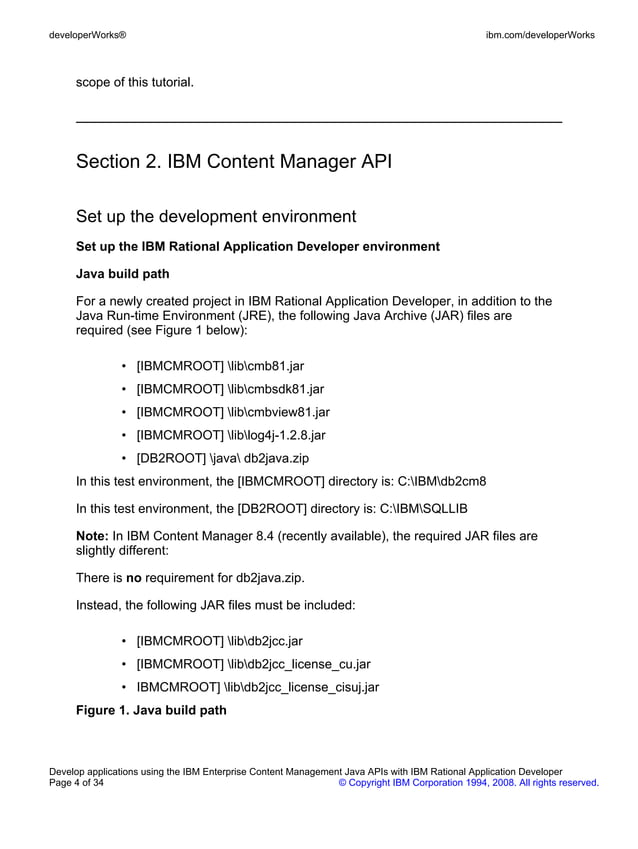 developerWorks®

ibm.com/developerWorks

scope of this tutorial.

Section 2. IBM Content Manager API

Set up the development environment

Set up the IBM Rational Application Developer environment

Java build path

For a newly created project in IBM Rational Application Developer, in addition to the Java Run-time Environment (JRE), the following Java Archive (JAR) files are required (see Figure 1 below):

• [IBMCMROOT] \lib\cmb81.jar
• [IBMCMROOT] \lib\cmbsdk81.jar
• [IBMCMROOT] \lib\cmbview81.jar
• [IBMCMROOT] \lib\log4j-1.2.8.jar
• [DB2ROOT] \java\ db2java.zip

In this test environment, the [IBMCMROOT] directory is: C:\IBM\db2cm8

In this test environment, the [DB2ROOT] directory is: C:\IBM\SQLLIB

Note: In IBM Content Manager 8.4 (recently available), the required JAR files are slightly different:

There is no requirement for db2java.zip.

Instead, the following JAR files must be included:

• [IBMCMROOT] \lib\db2jcc.jar
• [IBMCMROOT] \lib\db2jcc_license_cu.jar
• IBMCMROOT] \lib\db2jcc_license_cisuj.jar

Figure 1. Java build path

Develop applications using the IBM Enterprise Content Management Java APIs with IBM Rational Application Developer
Page 4 of 34
© Copyright IBM Corporation 1994, 2008. All rights reserved.